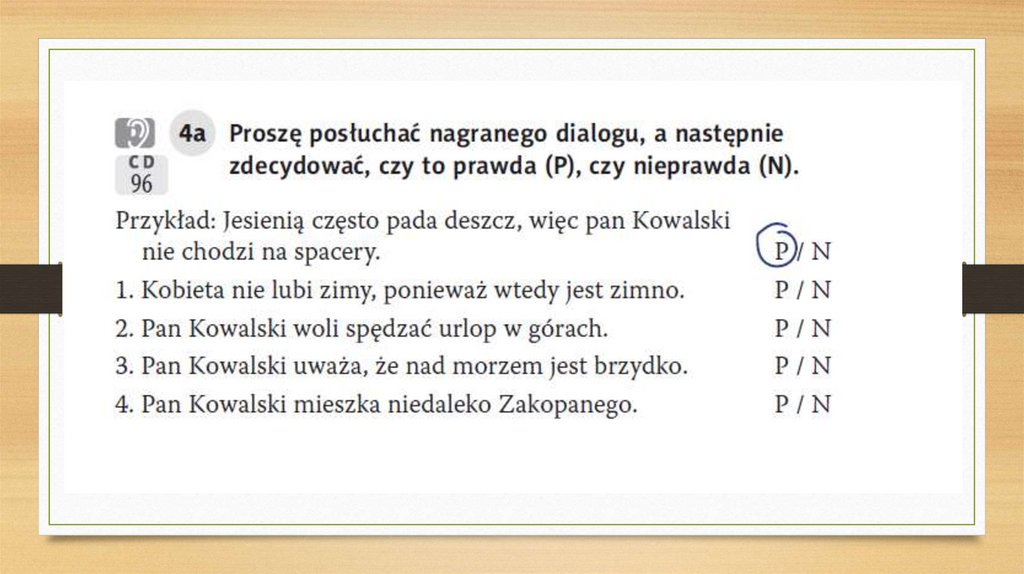 CD 96

4a Proszę posłuchać nagranego dialogu, a następnie zdecydować, czy to prawda (P), czy nieprawda (N).

Przykład: Jesienią często pada deszcz, więc pan Kowalski nie chodzi na spacery. P / N

1. Kobieta nie lubi zimy, ponieważ wtedy jest zimno. P / N
2. Pan Kowalski woli spędzać urlop w górach. P / N
3. Pan Kowalski uważa, że nad morzem jest brzydko. P / N
4. Pan Kowalski mieszka niedaleko Zakopanego. P / N